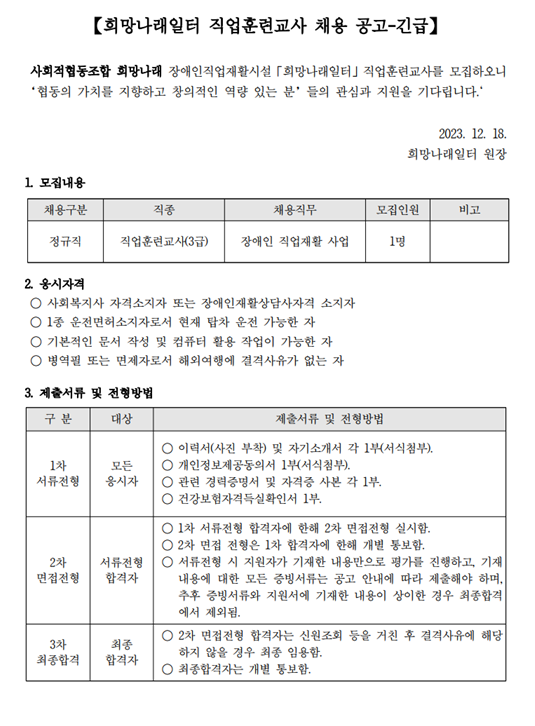 【희망나래일터 직업훈련교사 채용 공고-긴급】

사회적협동조합 희망나래 장애인직업재활시설 「희망나래일터」 직업훈련교사를 모집하오니 '협동의 가치를 지향하고 창의적인 역량 있는 분' 들의 관심과 지원을 기다립니다.'

2023. 12. 18.
희망나래일터 원장

1. 모집내용

| 채용구분 | 직종 | 채용직무 | 모집인원 | 비고 |
|---|---|---|---|---|
| 정규직 | 직업훈련교사(3급) | 장애인 직업재활 사업 | 1명 | |

2. 응시자격
○ 사회복지사 자격소지자 또는 장애인재활상담사자격 소지자
○ 1종 운전면허소지자로서 현재 탑차 운전 가능한 자
○ 기본적인 문서 작성 및 컴퓨터 활용 작업이 가능한 자
○ 병역필 또는 면제자로서 해외여행에 결격사유가 없는 자

3. 제출서류 및 전형방법

| 구 분 | 대상 | 제출서류 및 전형방법 |
|---|---|---|
| 1차 서류전형 | 모든 응시자 | ○ 이력서(사진 부착) 및 자기소개서 각 1부(서식첨부). ○ 개인정보제공동의서 1부(서식첨부). ○ 관련 경력증명서 및 자격증 사본 각 1부. ○ 건강보험자격득실확인서 1부. |
| 2차 면접전형 | 서류전형 합격자 | ○ 1차 서류전형 합격자에 한해 2차 면접전형 실시함. ○ 2차 면접 전형은 1차 합격자에 한해 개별 통보함. ○ 서류전형 시 지원자가 기재한 내용만으로 평가를 진행하고, 기재 내용에 대한 모든 증빙서류는 공고 안내에 따라 제출해야 하며, 추후 증빙서류와 지원서에 기재한 내용이 상이한 경우 최종합격에서 제외됨. |
| 3차 최종합격 | 최종 합격자 | ○ 2차 면접전형 합격자는 신원조회 등을 거친 후 결격사유에 해당하지 않을 경우 최종 임용함. ○ 최종합격자는 개별 통보함. |